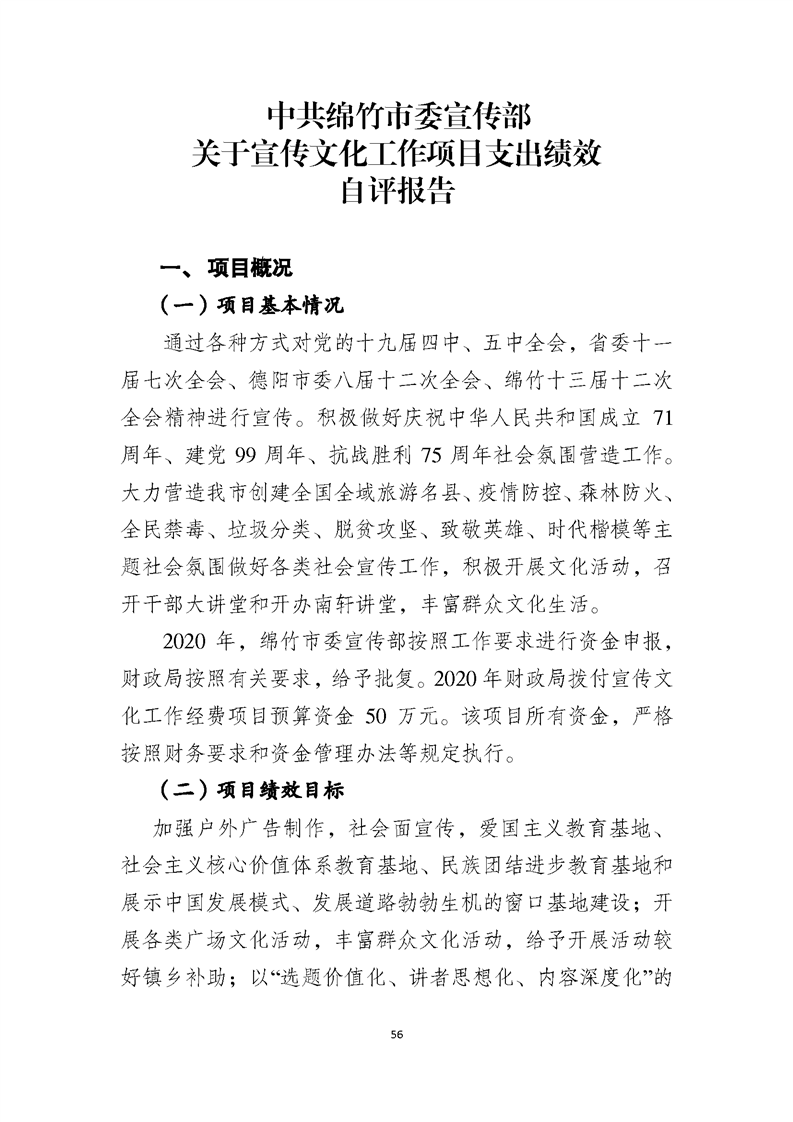 中共绵竹市委宣传部
关于宣传文化工作项目支出绩效
自评报告

一、项目概况

（一）项目基本情况

通过各种方式对党的十九届四中、五中全会，省委十一届七次全会、德阳市委八届十二次全会、绵竹十三届十二次全会精神进行宣传。积极做好庆祝中华人民共和国成立71周年、建党99周年、抗战胜利75周年社会氛围营造工作。大力营造我市创建全国全域旅游名县、疫情防控、森林防火、全民禁毒、垃圾分类、脱贫攻坚、致敬英雄、时代楷模等主题社会氛围做好各类社会宣传工作，积极开展文化活动，召开干部大讲堂和开办南轩讲堂，丰富群众文化生活。

2020年，绵竹市委宣传部按照工作要求进行资金申报，财政局按照有关要求，给予批复。2020年财政局拨付宣传文化工作经费项目预算资金50万元。该项目所有资金，严格按照财务要求和资金管理办法等规定执行。

（二）项目绩效目标

加强户外广告制作，社会面宣传，爱国主义教育基地、社会主义核心价值体系教育基地、民族团结进步教育基地和展示中国发展模式、发展道路勃勃生机的窗口基地建设；开展各类广场文化活动，丰富群众文化活动，给予开展活动较好镇乡补助；以“选题价值化、讲者思想化、内容深度化”的

56